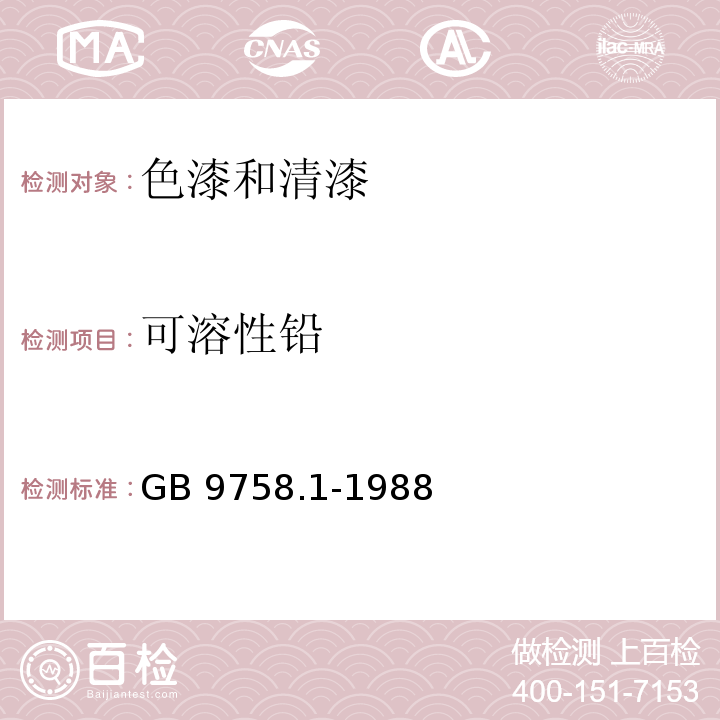 MA CNAS AC ilac-MRA

检测对象：色漆和清漆

检测项目：可溶性铅

检测标准：GB 9758.1-1988

百检 Baijiantest.com

做检测 上百检
400-151-7153